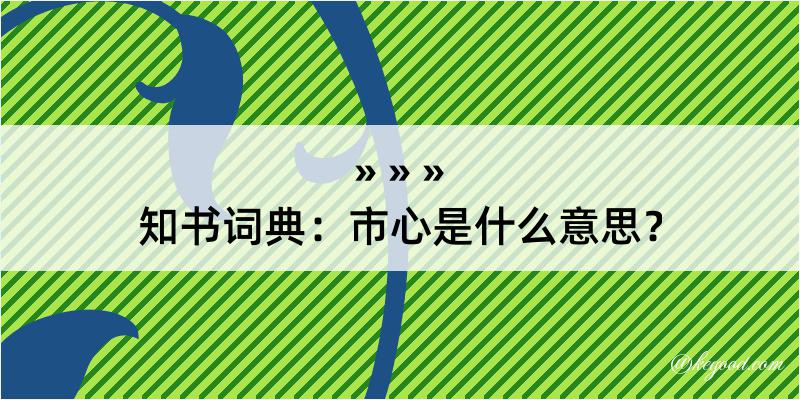 » » »
知书词典：市心是什么意思？

@begood.com